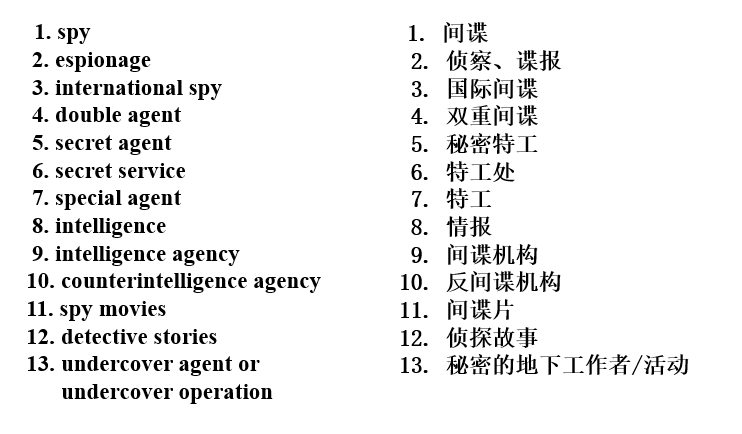 1. spy
2. espionage
3. international spy
4. double agent
5. secret agent
6. secret service
7. special agent
8. intelligence
9. intelligence agency
10. counterintelligence agency
11. spy movies
12. detective stories
13. undercover agent or undercover operation

1. 间谍
2. 侦察、谍报
3. 国际间谍
4. 双重间谍
5. 秘密特工
6. 特工处
7. 特工
8. 情报
9. 间谍机构
10. 反间谍机构
11. 间谍片
12. 侦探故事
13. 秘密的地下工作者/活动